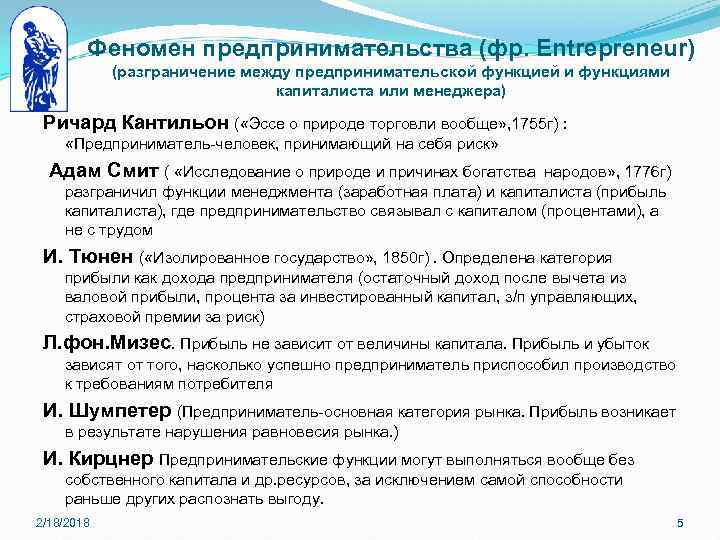 Феномен предпринимательства (фр. Entrepreneur)
(разграничение между предпринимательской функцией и функциями капиталиста или менеджера)

Ричард Кантильон («Эссе о природе торговли вообще»,1755г) : «Предприниматель-человек, принимающий на себя риск»

Адам Смит ( «Исследование о природе и причинах богатства народов», 1776г) разграничил функции менеджмента (заработная плата) и капиталиста (прибыль капиталиста), где предпринимательство связывал с капиталом (процентами), а не с трудом

И. Тюнен («Изолированное государство», 1850г) . Определена категория прибыли как дохода предпринимателя (остаточный доход после вычета из валовой прибыли, процента за инвестированный капитал, з/п управляющих, страховой премии за риск)

Л.фон.Мизес. Прибыль не зависит от величины капитала. Прибыль и убыток зависят от того, насколько успешно предприниматель приспособил производство к требованиям потребителя

И. Шумпетер (Предприниматель-основная категория рынка. Прибыль возникает в результате нарушения равновесия рынка.)

И. Кирцнер Предпринимательские функции могут выполняться вообще без собственного капитала и др.ресурсов, за исключением самой способности раньше других распознать выгоду.

2/18/2018

5